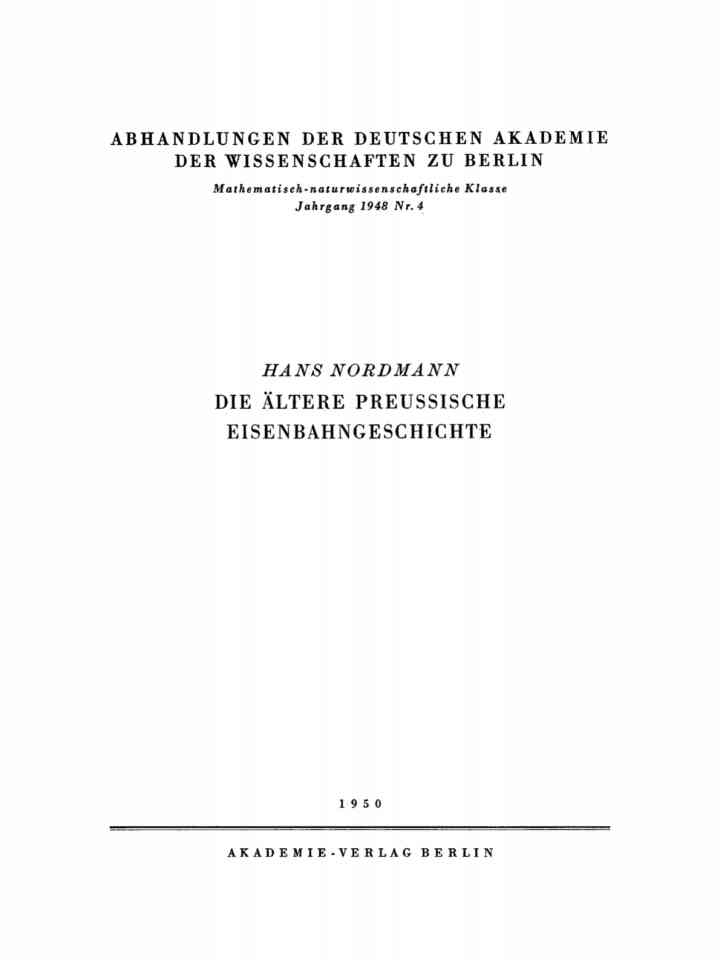 ABHANDLUNGEN DER DEUTSCHEN AKADEMIE
DER WISSENSCHAFTEN ZU BERLIN

Mathematisch-naturwissenschaftliche Klasse
Jahrgang 1948 Nr. 4

HANS NORDMANN

DIE ÄLTERE PREUSSISCHE
EISENBAHNGESCHICHTE

1950

AKADEMIE-VERLAG BERLIN